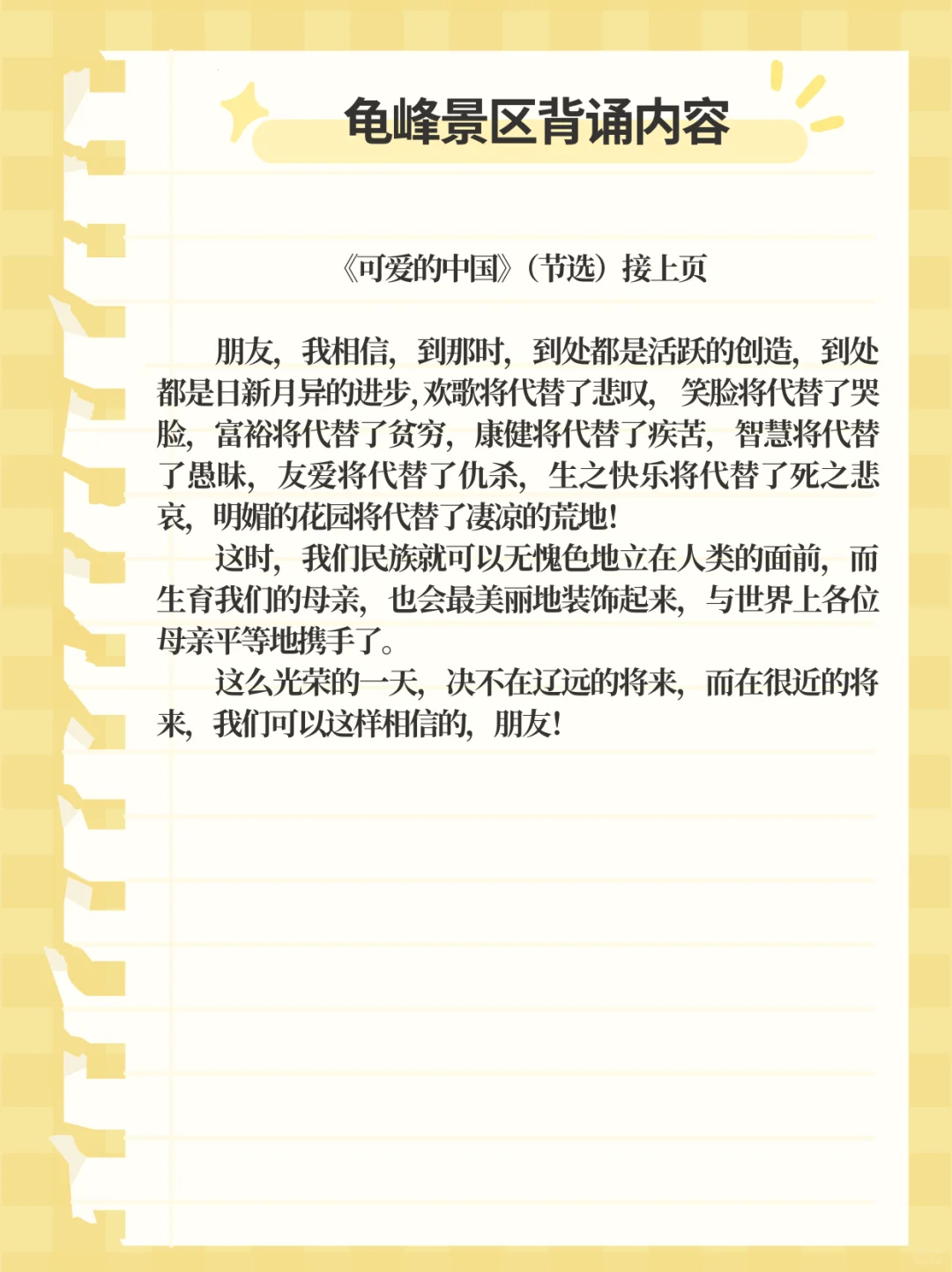 龟峰景区背诵内容

《可爱的中国》(节选)接上页

朋友,我相信,到那时,到处都是活跃的创造,到处都是日新月异的进步,欢歌将代替了悲叹,笑脸将代替了哭脸,富裕将代替了贫穷,康健将代替了疾苦,智慧将代替了愚昧,友爱将代替了仇杀,生之快乐将代替了死之悲哀,明媚的花园将代替了凄凉的荒地!

这时,我们民族就可以无愧色地立在人类的面前,而生育我们的母亲,也会最美丽地装饰起来,与世界上各位母亲平等地携手了。

这么光荣的一天,决不在辽远的将来,而在很近的将来,我们可以这样相信的,朋友!